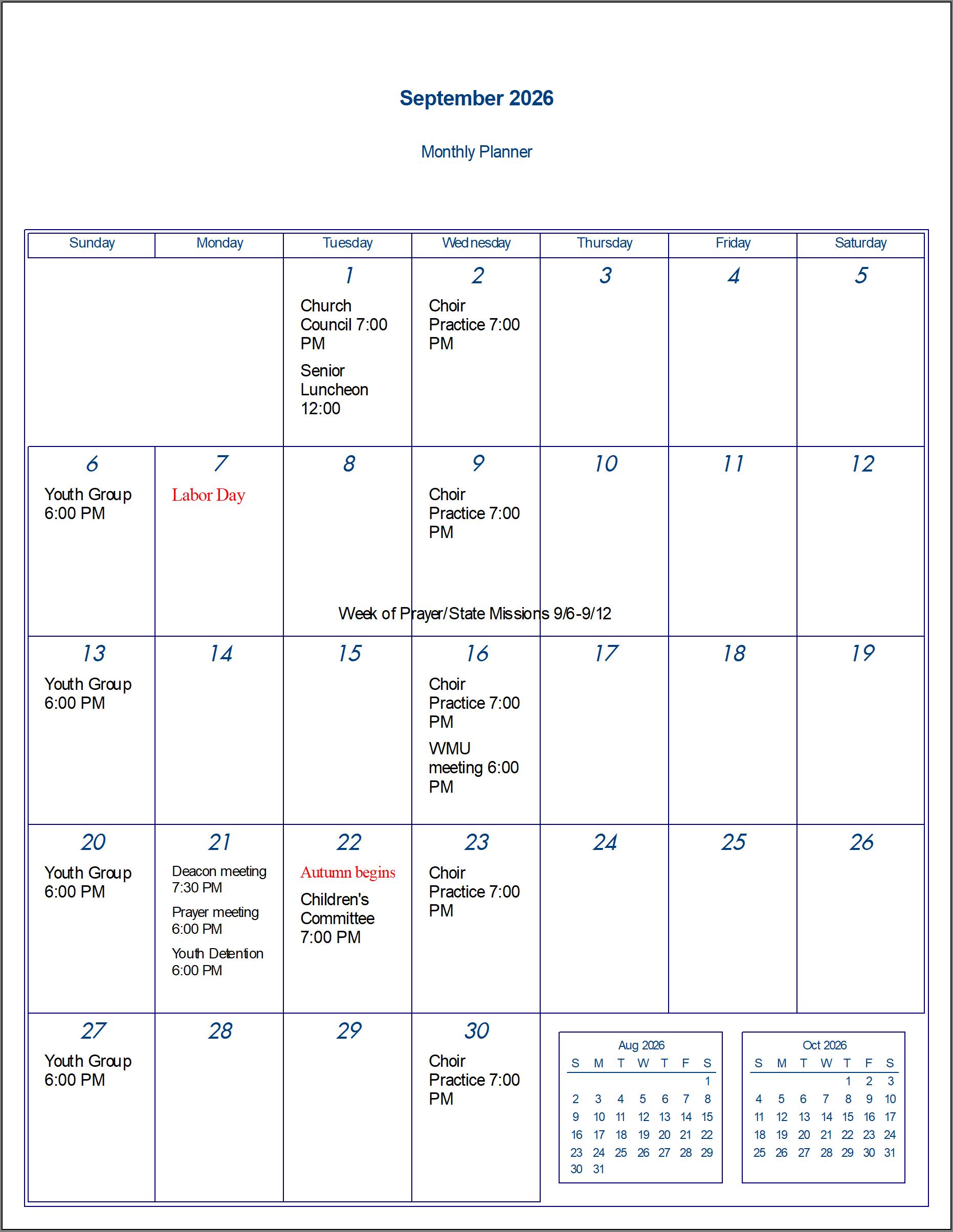 September 2026

Monthly Planner

| Sunday | Monday | Tuesday | Wednesday | Thursday | Friday | Saturday |
|---|---|---|---|---|---|---|
| | | 1 Church Council 7:00 PM Senior Luncheon 12:00 | 2 Choir Practice 7:00 PM | 3 | 4 | 5 |
| 6 Youth Group 6:00 PM | 7 Labor Day | 8 | 9 Choir Practice 7:00 PM | 10 | 11 | 12 |
| 13 Youth Group 6:00 PM | 14 | 15 | 16 Choir Practice 7:00 PM WMU meeting 6:00 PM | 17 | 18 | 19 |
| 20 Youth Group 6:00 PM | 21 Deacon meeting 7:30 PM Prayer meeting 6:00 PM Youth Detention 6:00 PM | 22 Autumn begins Children's Committee 7:00 PM | 23 Choir Practice 7:00 PM | 24 | 25 | 26 |
| 27 Youth Group 6:00 PM | 28 | 29 | 30 Choir Practice 7:00 PM | | | |

Week of Prayer/State Missions 9/6-9/12

Aug 2026

| S | M | T | W | T | F | S |
|---|---|---|---|---|---|---|
| | | | | | | 1 |
| 2 | 3 | 4 | 5 | 6 | 7 | 8 |
| 9 | 10 | 11 | 12 | 13 | 14 | 15 |
| 16 | 17 | 18 | 19 | 20 | 21 | 22 |
| 23 | 24 | 25 | 26 | 27 | 28 | 29 |
| 30 | 31 | | | | | |

Oct 2026

| S | M | T | W | T | F | S |
|---|---|---|---|---|---|---|
| | | | | 1 | 2 | 3 |
| 4 | 5 | 6 | 7 | 8 | 9 | 10 |
| 11 | 12 | 13 | 14 | 15 | 16 | 17 |
| 18 | 19 | 20 | 21 | 22 | 23 | 24 |
| 25 | 26 | 27 | 28 | 29 | 30 | 31 |